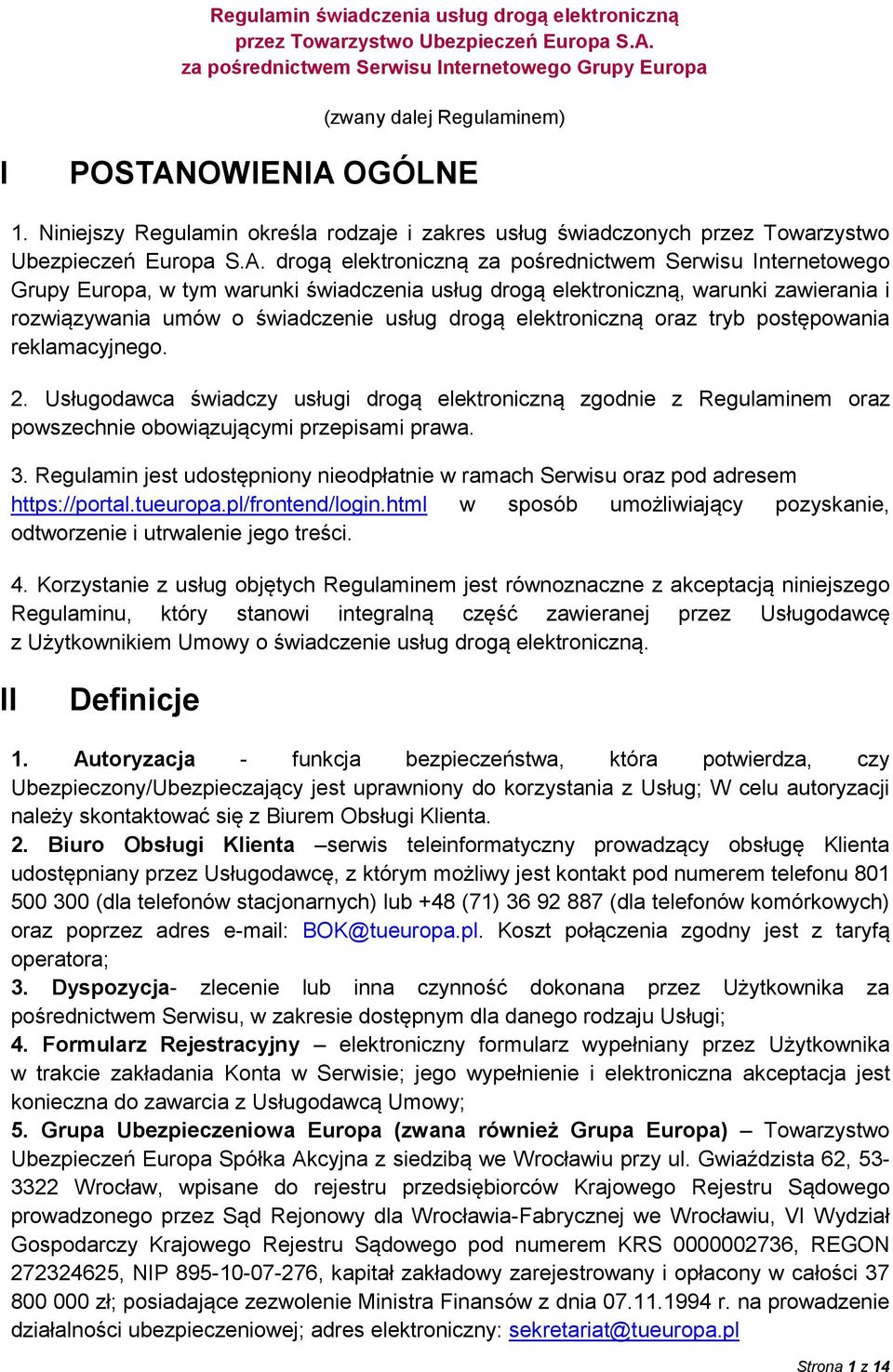 Regulamin świadczenia usług drogą elektroniczną
przez Towarzystwo Ubezpieczeń Europa S.A.
za pośrednictwem Serwisu Internetowego Grupy Europa

(zwany dalej Regulaminem)

I POSTANOWIENIA OGÓLNE

1. Niniejszy Regulamin określa rodzaje i zakres usług świadczonych przez Towarzystwo Ubezpieczeń Europa S.A. drogą elektroniczną za pośrednictwem Serwisu Internetowego Grupy Europa, w tym warunki świadczenia usług drogą elektroniczną, warunki zawierania i rozwiązywania umów o świadczenie usług drogą elektroniczną oraz tryb postępowania reklamacyjnego.

2. Usługodawca świadczy usługi drogą elektroniczną zgodnie z Regulaminem oraz powszechnie obowiązującymi przepisami prawa.

3. Regulamin jest udostępniony nieodpłatnie w ramach Serwisu oraz pod adresem https://portal.tueuropa.pl/frontend/login.html w sposób umożliwiający pozyskanie, odtworzenie i utrwalenie jego treści.

4. Korzystanie z usług objętych Regulaminem jest równoznaczne z akceptacją niniejszego Regulaminu, który stanowi integralną część zawieranej przez Usługodawcę z Użytkownikiem Umowy o świadczenie usług drogą elektroniczną.

II Definicje

1. Autoryzacja - funkcja bezpieczeństwa, która potwierdza, czy Ubezpieczony/Ubezpieczający jest uprawniony do korzystania z Usług; W celu autoryzacji należy skontaktować się z Biurem Obsługi Klienta.
2. Biuro Obsługi Klienta –serwis teleinformatyczny prowadzący obsługę Klienta udostępniany przez Usługodawcę, z którym możliwy jest kontakt pod numerem telefonu 801 500 300 (dla telefonów stacjonarnych) lub +48 (71) 36 92 887 (dla telefonów komórkowych) oraz poprzez adres e-mail: BOK@tueuropa.pl. Koszt połączenia zgodny jest z taryfą operatora;
3. Dyspozycja- zlecenie lub inna czynność dokonana przez Użytkownika za pośrednictwem Serwisu, w zakresie dostępnym dla danego rodzaju Usługi;
4. Formularz Rejestracyjny – elektroniczny formularz wypełniany przez Użytkownika w trakcie zakładania Konta w Serwisie; jego wypełnienie i elektroniczna akceptacja jest konieczna do zawarcia z Usługodawcą Umowy;
5. Grupa Ubezpieczeniowa Europa (zwana również Grupa Europa) – Towarzystwo Ubezpieczeń Europa Spółka Akcyjna z siedzibą we Wrocławiu przy ul. Gwiaździsta 62, 53-3322 Wrocław, wpisane do rejestru przedsiębiorców Krajowego Rejestru Sądowego prowadzonego przez Sąd Rejonowy dla Wrocławia-Fabrycznej we Wrocławiu, VI Wydział Gospodarczy Krajowego Rejestru Sądowego pod numerem KRS 0000002736, REGON 272324625, NIP 895-10-07-276, kapitał zakładowy zarejestrowany i opłacony w całości 37 800 000 zł; posiadające zezwolenie Ministra Finansów z dnia 07.11.1994 r. na prowadzenie działalności ubezpieczeniowej; adres elektroniczny: sekretariat@tueuropa.pl

Strona 1 z 14